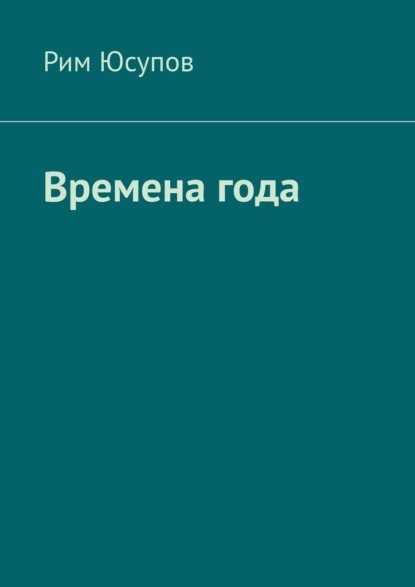 Рим Юсупов

Времена года